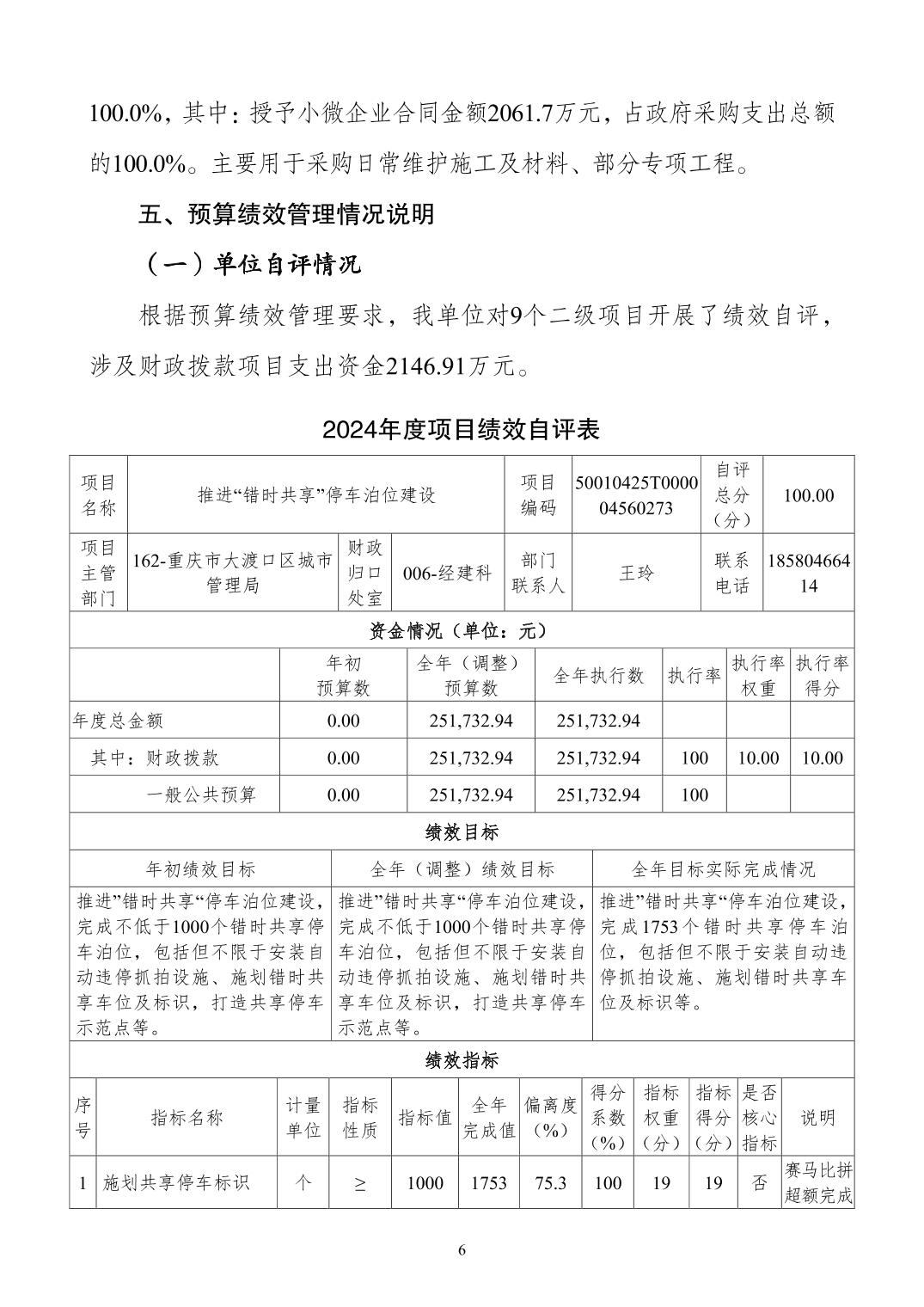 100.0%，其中：授予小微企业合同金额2061.7万元，占政府采购支出总额的100.0%。主要用于采购日常维护施工及材料、部分专项工程。

五、预算绩效管理情况说明

（一）单位自评情况

根据预算绩效管理要求，我单位对9个二级项目开展了绩效自评，涉及财政拨款项目支出资金2146.91万元。

2024年度项目绩效自评表

| 项目名称 | 推进“错时共享”停车泊位建设 | | | 项目编码 | 50010425T000004560273 | 自评总分（分） | 100.00 |
|---|---|---|---|---|---|---|---|
| 项目主管部门 | 162-重庆市大渡口区城市管理局 | 财政归口处室 | 006-经建科 | 部门联系人 | 王玲 | 联系电话 | 18580466414 |

资金情况（单位：元）

| | 年初预算数 | 全年（调整）预算数 | 全年执行数 | 执行率 | 执行率权重 | 执行率得分 |
|---|---|---|---|---|---|---|
| 年度总金额 | 0.00 | 251,732.94 | 251,732.94 | | | |
| 其中：财政拨款 | 0.00 | 251,732.94 | 251,732.94 | 100 | 10.00 | 10.00 |
| 一般公共预算 | 0.00 | 251,732.94 | 251,732.94 | 100 | | |

绩效目标

| 年初绩效目标 | 全年（调整）绩效目标 | 全年目标实际完成情况 |
|---|---|---|
| 推进”错时共享“停车泊位建设，完成不低于1000个错时共享停车泊位，包括但不限于安装自动违停抓拍设施、施划错时共享车位及标识，打造共享停车示范点等。 | 推进”错时共享“停车泊位建设，完成不低于1000个错时共享停车泊位，包括但不限于安装自动违停抓拍设施、施划错时共享车位及标识，打造共享停车示范点等。 | 推进”错时共享“停车泊位建设，完成1753个错时共享停车泊位，包括但不限于安装自动违停抓拍设施、施划错时共享车位及标识等。 |

绩效指标

| 序号 | 指标名称 | 计量单位 | 指标性质 | 指标值 | 全年完成值 | 偏离度（%） | 得分系数（%） | 指标权重（分） | 指标得分（分） | 是否核心指标 | 说明 |
|---|---|---|---|---|---|---|---|---|---|---|---|
| 1 | 施划共享停车标识 | 个 | ≥ | 1000 | 1753 | 75.3 | 100 | 19 | 19 | 否 | 赛马比拼超额完成 |

6